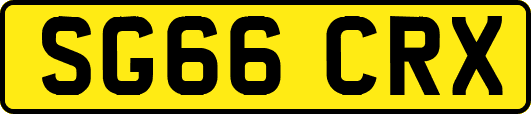 SG66 CRX